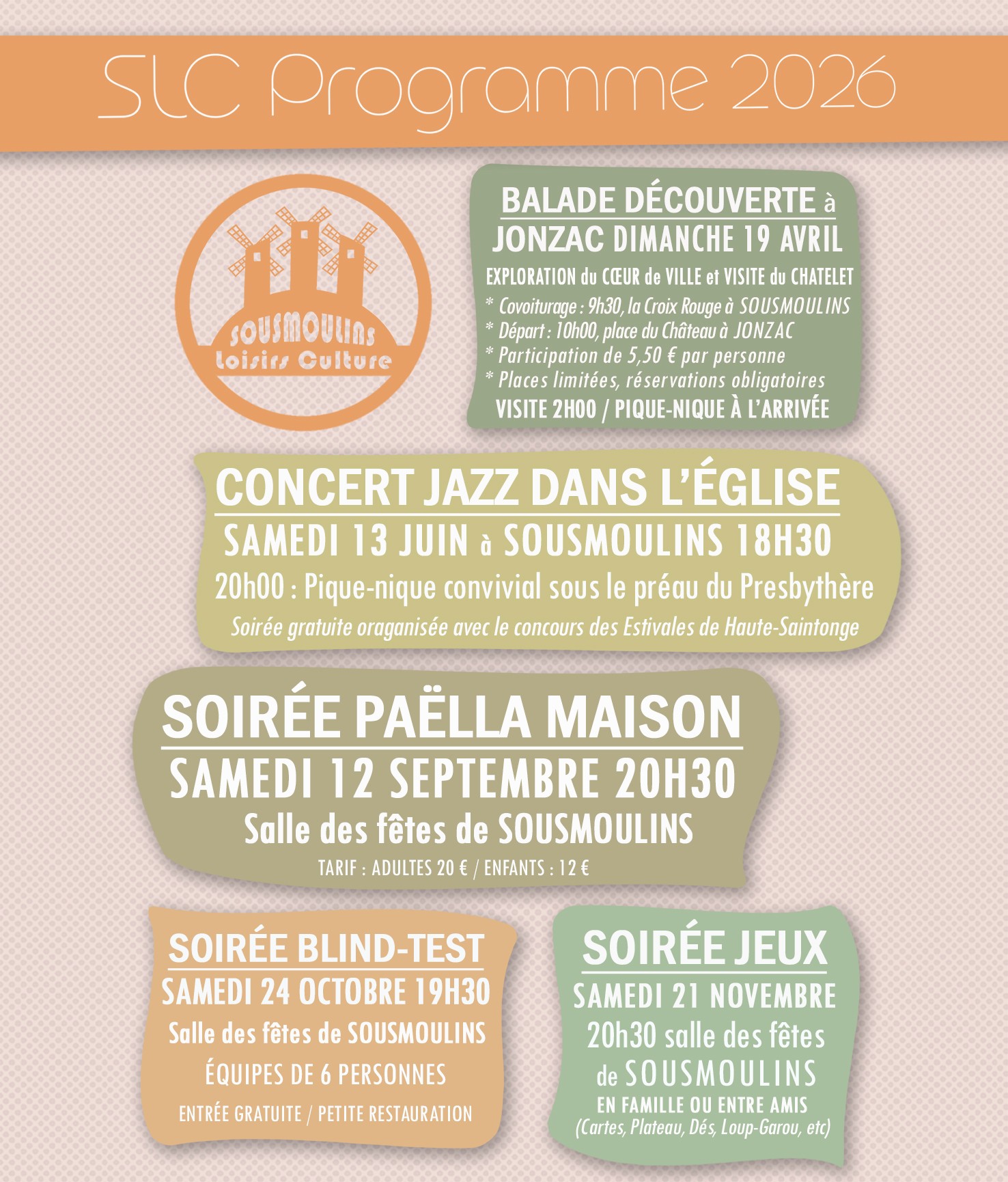 SLC Programme 2026

SOUSMOULINS
Loisirs Culture

BALADE DÉCOUVERTE à JONZAC DIMANCHE 19 AVRIL

EXPLORATION du CŒUR de VILLE et VISITE du CHATELET

* Covoiturage : 9h30, la Croix Rouge à SOUSMOULINS
* Départ : 10h00, place du Château à JONZAC
* Participation de 5,50 € par personne
* Places limitées, réservations obligatoires

VISITE 2H00 / PIQUE-NIQUE À L'ARRIVÉE

CONCERT JAZZ DANS L'ÉGLISE

SAMEDI 13 JUIN à SOUSMOULINS 18H30

20h00 : Pique-nique convivial sous le préau du Presbythère

Soirée gratuite oraganisée avec le concours des Estivales de Haute-Saintonge

SOIRÉE PAËLLA MAISON

SAMEDI 12 SEPTEMBRE 20H30

Salle des fêtes de SOUSMOULINS

TARIF : ADULTES 20 € / ENFANTS : 12 €

SOIRÉE BLIND-TEST

SAMEDI 24 OCTOBRE 19H30

Salle des fêtes de SOUSMOULINS

ÉQUIPES DE 6 PERSONNES

ENTRÉE GRATUITE / PETITE RESTAURATION

SOIRÉE JEUX

SAMEDI 21 NOVEMBRE

20h30 salle des fêtes de SOUSMOULINS

EN FAMILLE OU ENTRE AMIS
(Cartes, Plateau, Dés, Loup-Garou, etc)